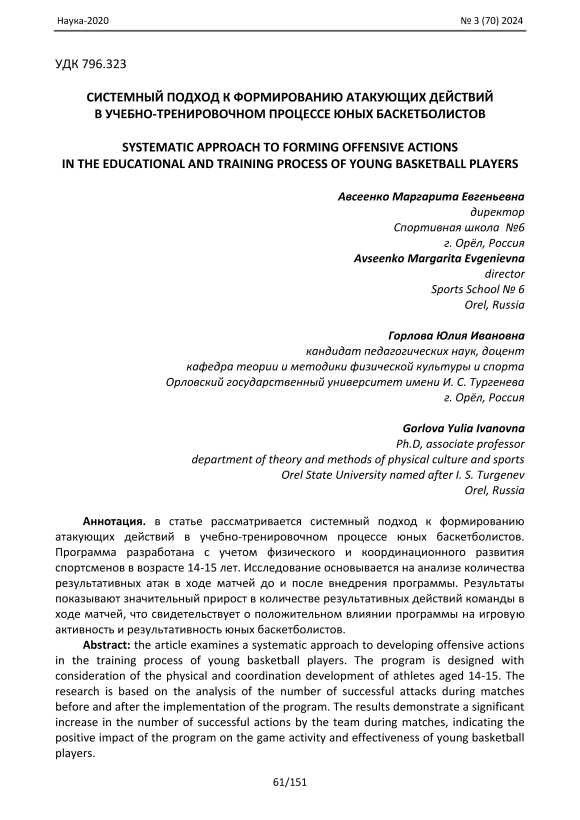 Наука-2020 № 3 (70) 2024

УДК 796.323

СИСТЕМНЫЙ ПОДХОД К ФОРМИРОВАНИЮ АТАКУЮЩИХ ДЕЙСТВИЙ В УЧЕБНО-ТРЕНИРОВОЧНОМ ПРОЦЕССЕ ЮНЫХ БАСКЕТБОЛИСТОВ

SYSTEMATIC APPROACH TO FORMING OFFENSIVE ACTIONS IN THE EDUCATIONAL AND TRAINING PROCESS OF YOUNG BASKETBALL PLAYERS

Авсеенко Маргарита Евгеньевна
директор
Спортивная школа №6
г. Орёл, Россия
Avseenko Margarita Evgenievna
director
Sports School № 6
Orel, Russia

Горлова Юлия Ивановна
кандидат педагогических наук, доцент
кафедра теории и методики физической культуры и спорта
Орловский государственный университет имени И. С. Тургенева
г. Орёл, Россия

Gorlova Yulia Ivanovna
Ph.D, associate professor
department of theory and methods of physical culture and sports
Orel State University named after I. S. Turgenev
Orel, Russia

Аннотация. в статье рассматривается системный подход к формированию атакующих действий в учебно-тренировочном процессе юных баскетболистов. Программа разработана с учетом физического и координационного развития спортсменов в возрасте 14-15 лет. Исследование основывается на анализе количества результативных атак в ходе матчей до и после внедрения программы. Результаты показывают значительный прирост в количестве результативных действий команды в ходе матчей, что свидетельствует о положительном влиянии программы на игровую активность и результативность юных баскетболистов.

Abstract: the article examines a systematic approach to developing offensive actions in the training process of young basketball players. The program is designed with consideration of the physical and coordination development of athletes aged 14-15. The research is based on the analysis of the number of successful attacks during matches before and after the implementation of the program. The results demonstrate a significant increase in the number of successful actions by the team during matches, indicating the positive impact of the program on the game activity and effectiveness of young basketball players.

61/151